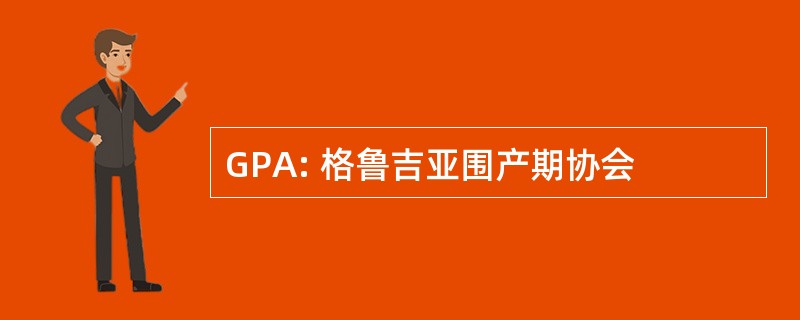 GPA: 格鲁吉亚围产期协会